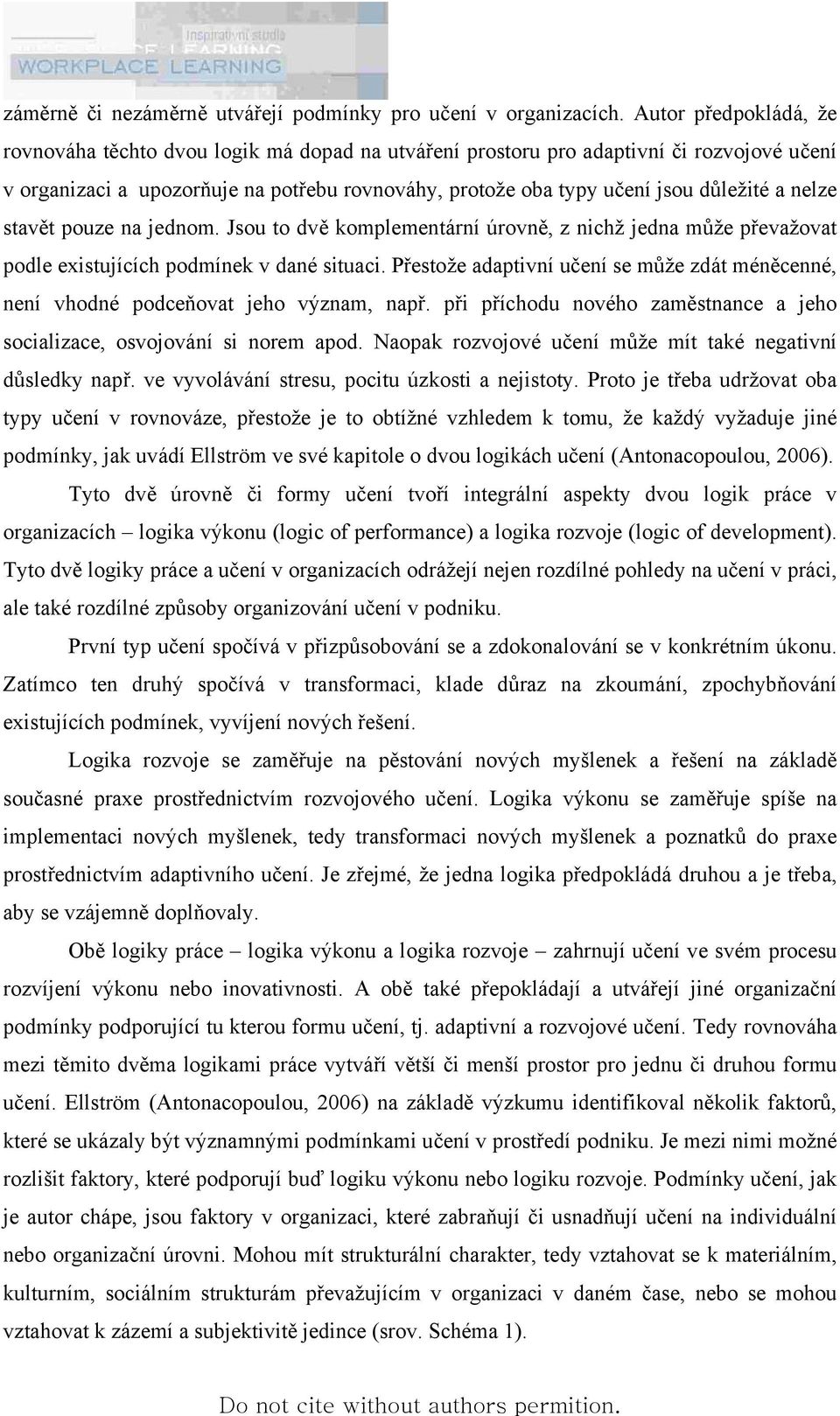 Inspirativní studia
WORKPLACE LEARNING

záměrně či nezáměrně utvářejí podmínky pro učení v organizacích. Autor předpokládá, že rovnováha těchto dvou logik má dopad na utváření prostoru pro adaptivní či rozvojové učení v organizaci a upozorňuje na potřebu rovnováhy, protože oba typy učení jsou důležité a nelze stavět pouze na jednom. Jsou to dvě komplementární úrovně, z nichž jedna může převažovat podle existujících podmínek v dané situaci. Přestože adaptivní učení se může zdát méněcenné, není vhodné podceňovat jeho význam, např. při příchodu nového zaměstnance a jeho socializace, osvojování si norem apod. Naopak rozvojové učení může mít také negativní důsledky např. ve vyvolávání stresu, pocitu úzkosti a nejistoty. Proto je třeba udržovat oba typy učení v rovnováze, přestože je to obtížné vzhledem k tomu, že každý vyžaduje jiné podmínky, jak uvádí Ellström ve své kapitole o dvou logikách učení (Antonacopoulou, 2006).

Tyto dvě úrovně či formy učení tvoří integrální aspekty dvou logik práce v organizacích – logika výkonu (logic of performance) a logika rozvoje (logic of development). Tyto dvě logiky práce a učení v organizacích odrážejí nejen rozdílné pohledy na učení v práci, ale také rozdílné způsoby organizování učení v podniku.

První typ učení spočívá v přizpůsobování se a zdokonalování se v konkrétním úkonu. Zatímco ten druhý spočívá v transformaci, klade důraz na zkoumání, zpochybňování existujících podmínek, vyvíjení nových řešení.

Logika rozvoje se zaměřuje na pěstování nových myšlenek a řešení na základě současné praxe prostřednictvím rozvojového učení. Logika výkonu se zaměřuje spíše na implementaci nových myšlenek, tedy transformaci nových myšlenek a poznatků do praxe prostřednictvím adaptivního učení. Je zřejmé, že jedna logika předpokládá druhou a je třeba, aby se vzájemně doplňovaly.

Obě logiky práce – logika výkonu a logika rozvoje – zahrnují učení ve svém procesu rozvíjení výkonu nebo inovativnosti. A obě také přepokládají a utvářejí jiné organizační podmínky podporující tu kterou formu učení, tj. adaptivní a rozvojové učení. Tedy rovnováha mezi těmito dvěma logikami práce vytváří větší či menší prostor pro jednu či druhou formu učení. Ellström (Antonacopoulou, 2006) na základě výzkumu identifikoval několik faktorů, které se ukázaly být významnými podmínkami učení v prostředí podniku. Je mezi nimi možné rozlišit faktory, které podporují buď logiku výkonu nebo logiku rozvoje. Podmínky učení, jak je autor chápe, jsou faktory v organizaci, které zabraňují či usnadňují učení na individuální nebo organizační úrovni. Mohou mít strukturální charakter, tedy vztahovat se k materiálním, kulturním, sociálním strukturám převažujícím v organizaci v daném čase, nebo se mohou vztahovat k zázemí a subjektivitě jedince (srov. Schéma 1).

Do not cite without authors permition.